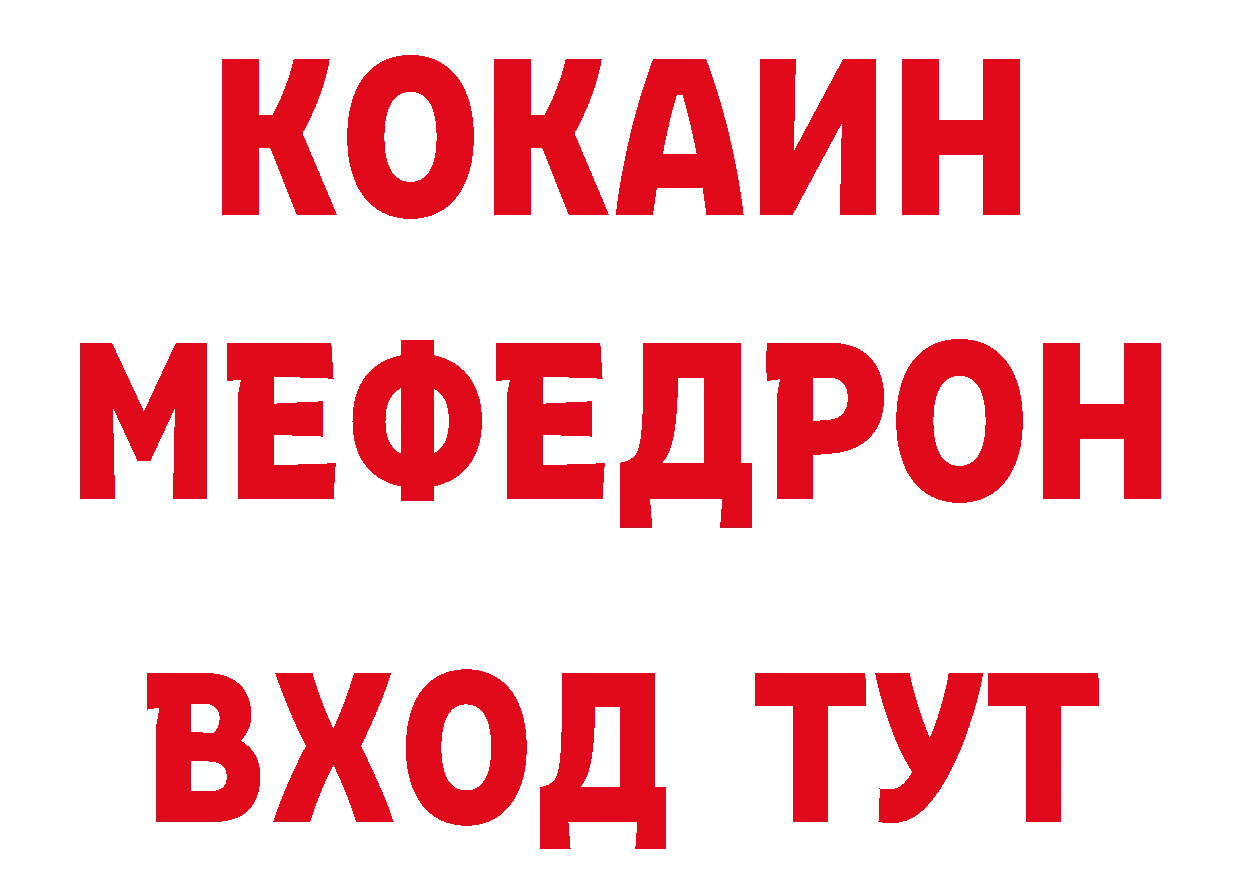 КОКАИН
МЕФЕДРОН
ВХОД ТУТ